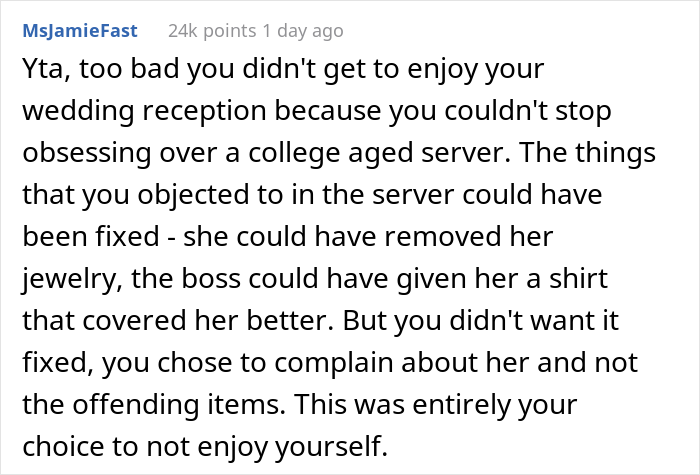 MsJamieFast 24k points 1 day ago

Yta, too bad you didn't get to enjoy your wedding reception because you couldn't stop obsessing over a college aged server. The things that you objected to in the server could have been fixed - she could have removed her jewelry, the boss could have given her a shirt that covered her better. But you didn't want it fixed, you chose to complain about her and not the offending items. This was entirely your choice to not enjoy yourself.